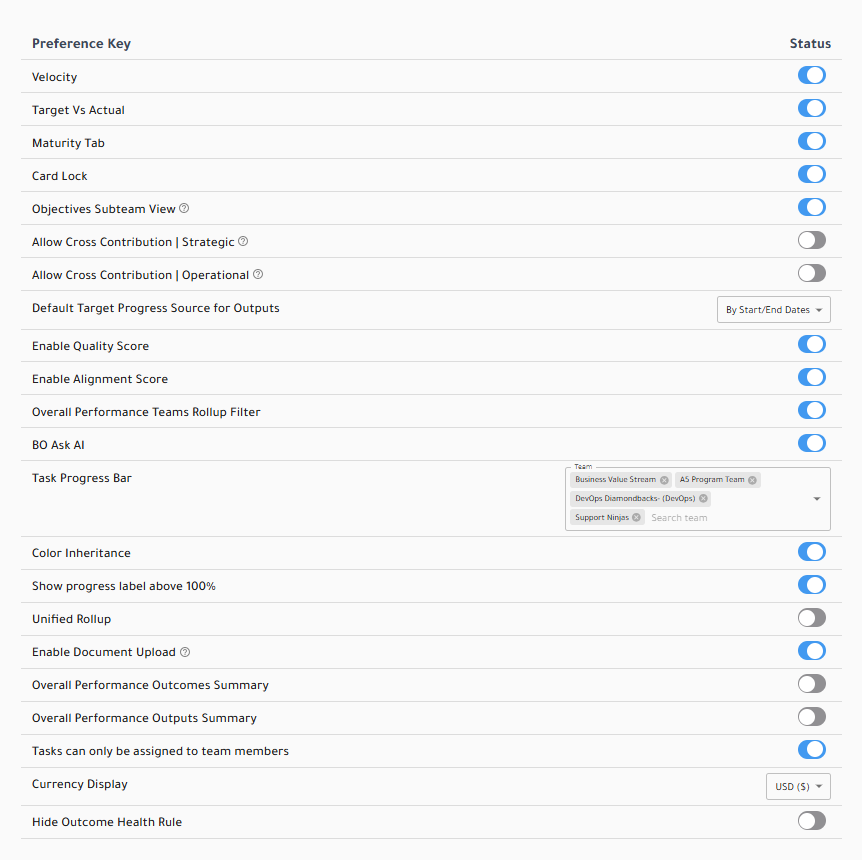 | Preference Key | Status |
|---|---|
| Velocity | |
| Target Vs Actual | |
| Maturity Tab | |
| Card Lock | |
| Objectives Subteam View | |
| Allow Cross Contribution \| Strategic | |
| Allow Cross Contribution \| Operational | |
| Default Target Progress Source for Outputs | By Start/End Dates |
| Enable Quality Score | |
| Enable Alignment Score | |
| Overall Performance Teams Rollup Filter | |
| BO Ask AI | |
| Task Progress Bar | Team Business Value Stream A5 Program Team DevOps Diamondbacks- (DevOps) Support Ninjas Search team |
| Color Inheritance | |
| Show progress label above 100% | |
| Unified Rollup | |
| Enable Document Upload | |
| Overall Performance Outcomes Summary | |
| Overall Performance Outputs Summary | |
| Tasks can only be assigned to team members | |
| Currency Display | USD ($) |
| Hide Outcome Health Rule | |